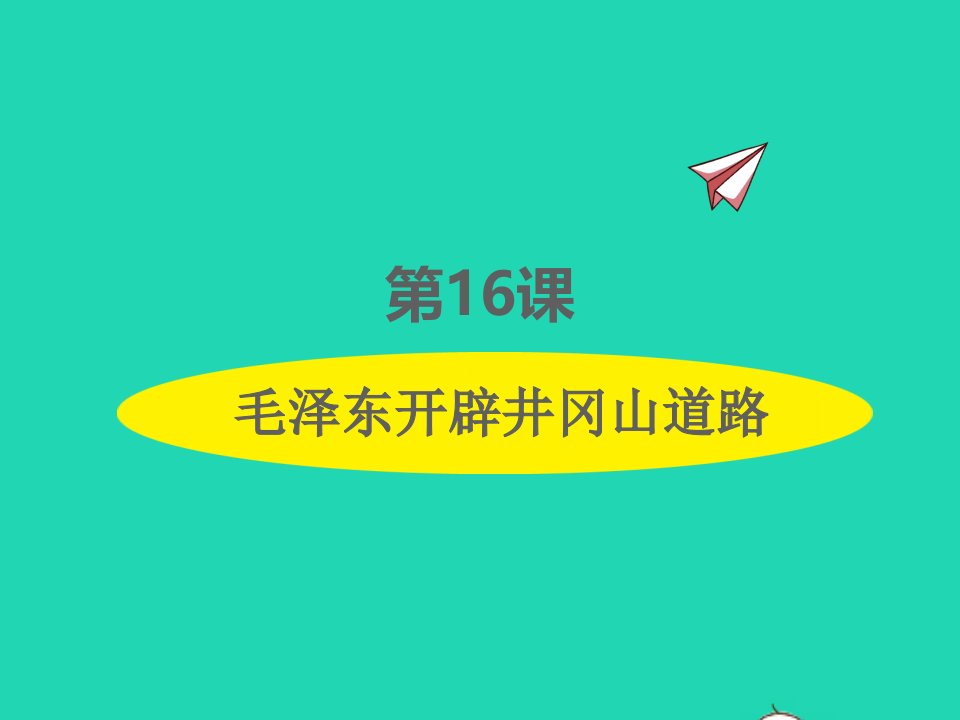 第16课

毛泽东开辟井冈山道路